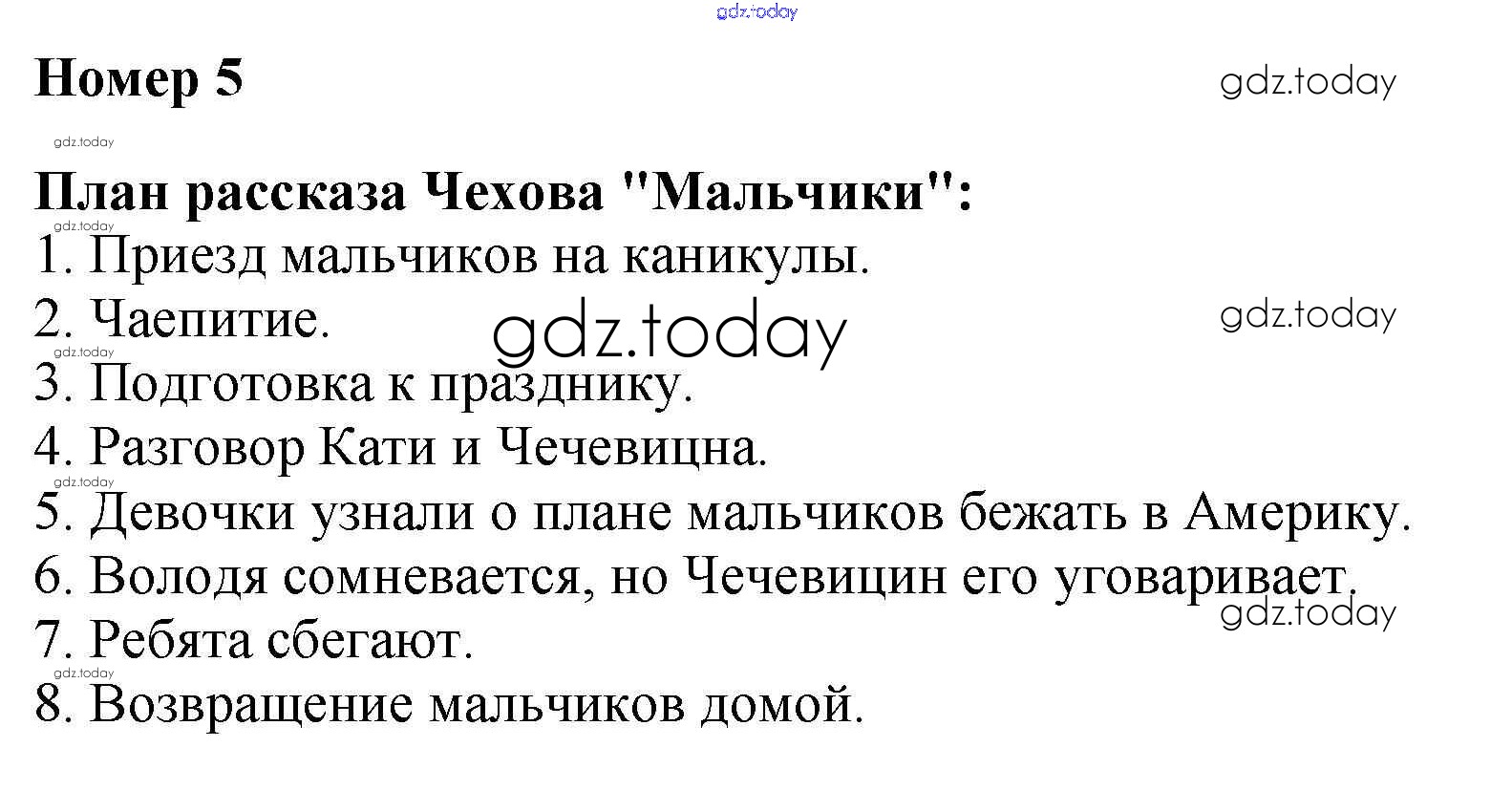 gdz.today

Номер 5

gdz.today

gdz.today

План рассказа Чехова "Мальчики":

gdz.today

1. Приезд мальчиков на каникулы.

2. Чаепитие.

gdz.today

gdz.today

gdz.today

3. Подготовка к празднику.

4. Разговор Кати и Чечевицна.

gdz.today

5. Девочки узнали о плане мальчиков бежать в Америку.

6. Володя сомневается, но Чечевицин его уговаривает.

gdz.today

7. Ребята сбегают.

gdz.today

8. Возвращение мальчиков домой.